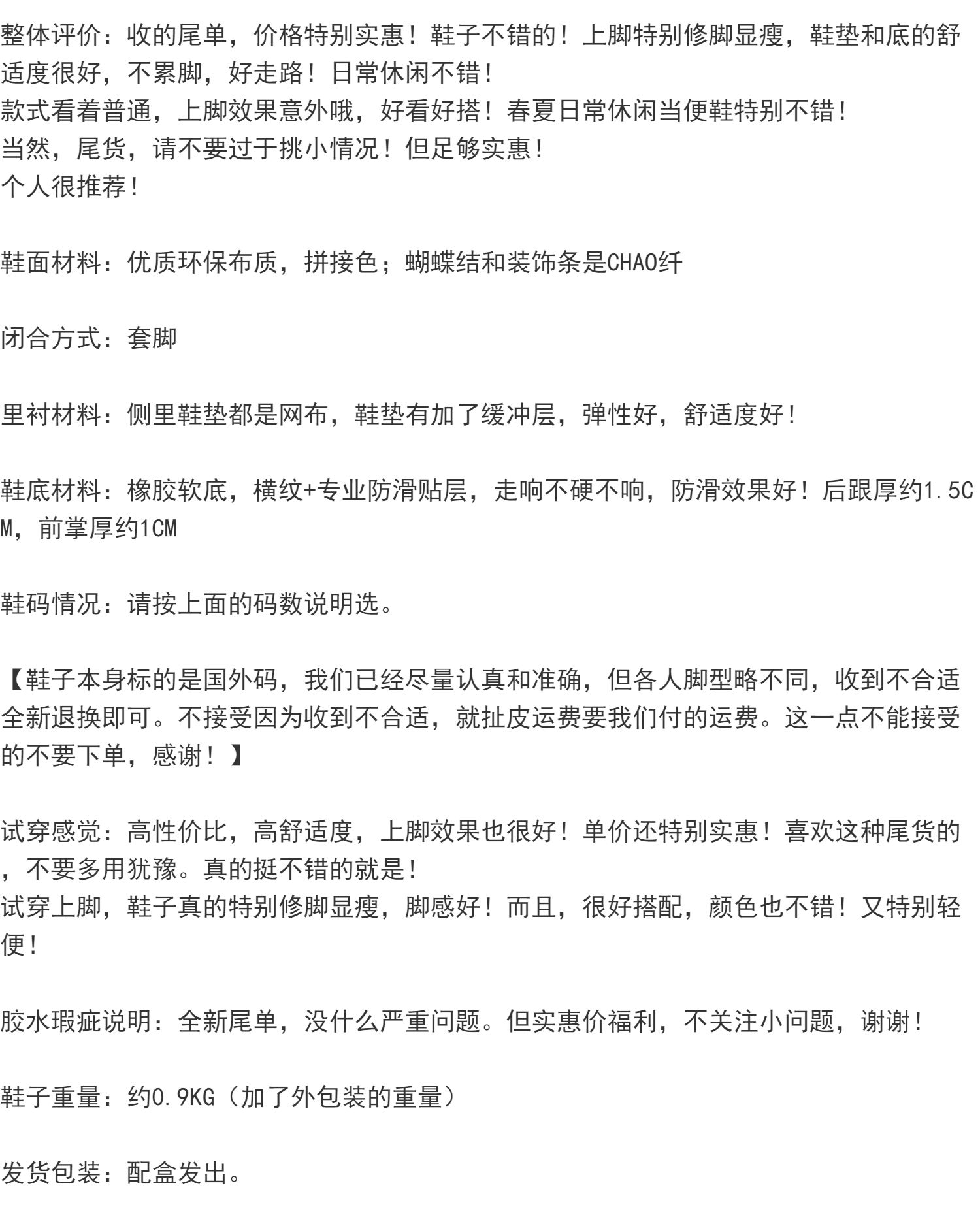 整体评价：收的尾单，价格特别实惠！鞋子不错的！上脚特别修脚显瘦，鞋垫和底的舒适度很好，不累脚，好走路！日常休闲不错！
款式看着普通，上脚效果意外哦，好看好搭！春夏日常休闲当便鞋特别不错！
当然，尾货，请不要过于挑小情况！但足够实惠！
个人很推荐！

鞋面材料：优质环保布质，拼接色；蝴蝶结和装饰条是CHAO纤

闭合方式：套脚

里衬材料：侧里鞋垫都是网布，鞋垫有加了缓冲层，弹性好，舒适度好！

鞋底材料：橡胶软底，横纹+专业防滑贴层，走响不硬不响，防滑效果好！后跟厚约1.5CM，前掌厚约1CM

鞋码情况：请按上面的码数说明选。

【鞋子本身标的是国外码，我们已经尽量认真和准确，但各人脚型略不同，收到不合适全新退换即可。不接受因为收到不合适，就扯皮运费要我们付的运费。这一点不能接受的不要下单，感谢！】

试穿感觉：高性价比，高舒适度，上脚效果也很好！单价还特别实惠！喜欢这种尾货的，不要多用犹豫。真的挺不错的就是！
试穿上脚，鞋子真的特别修脚显瘦，脚感好！而且，很好搭配，颜色也不错！又特别轻便！

胶水瑕疵说明：全新尾单，没什么严重问题。但实惠价福利，不关注小问题，谢谢！

鞋子重量：约0.9KG（加了外包装的重量）

发货包装：配盒发出。